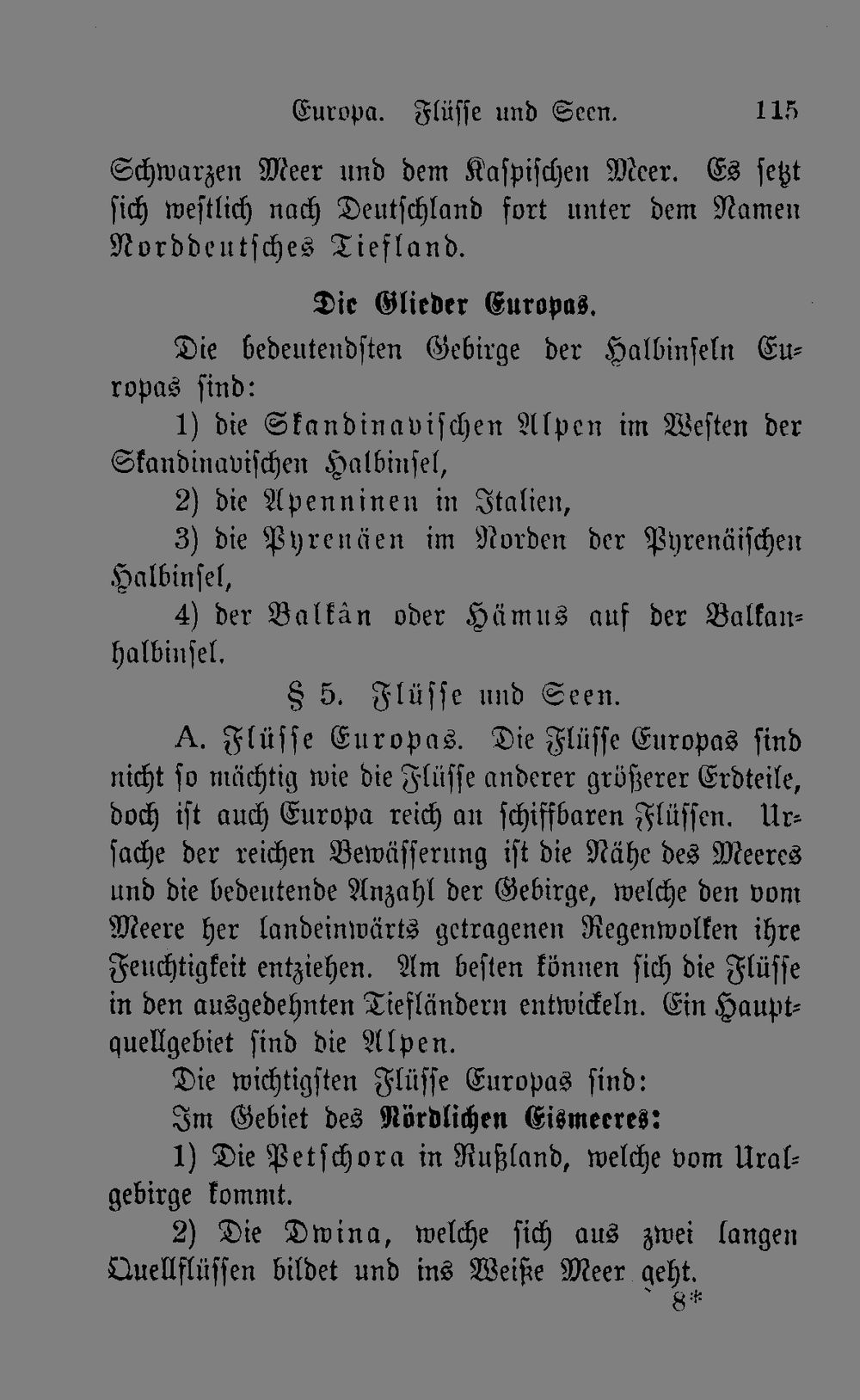 Europa. Flüsse und Seen. 115

Schwarzen Meer und dem Kaspischen Meer. Es setzt sich westlich nach Deutschland fort unter dem Namen Norddeutsches Tiefland.

Die Glieder Europas.

Die bedeutendsten Gebirge der Halbinseln Europas sind:

1) die Skandinavischen Alpen im Westen der Skandinavischen Halbinsel,

2) die Apenninen in Italien,

3) die Pyrenäen im Norden der Pyrenäischen Halbinsel,

4) der Balkân oder Hämus auf der Balkanhalbinsel.

§ 5. Flüsse und Seen.

A. Flüsse Europas. Die Flüsse Europas sind nicht so mächtig wie die Flüsse anderer größerer Erdteile, doch ist auch Europa reich an schiffbaren Flüssen. Ursache der reichen Bewässerung ist die Nähe des Meeres und die bedeutende Anzahl der Gebirge, welche den vom Meere her landeinwärts getragenen Regenwolken ihre Feuchtigkeit entziehen. Am besten können sich die Flüsse in den ausgedehnten Tiefländern entwickeln. Ein Hauptquellgebiet sind die Alpen.

Die wichtigsten Flüsse Europas sind:

Im Gebiet des Nördlichen Eismeeres:

1) Die Petschora in Rußland, welche vom Uralgebirge kommt.

2) Die Dwina, welche sich aus zwei langen Quellflüssen bildet und ins Weiße Meer geht.

8*